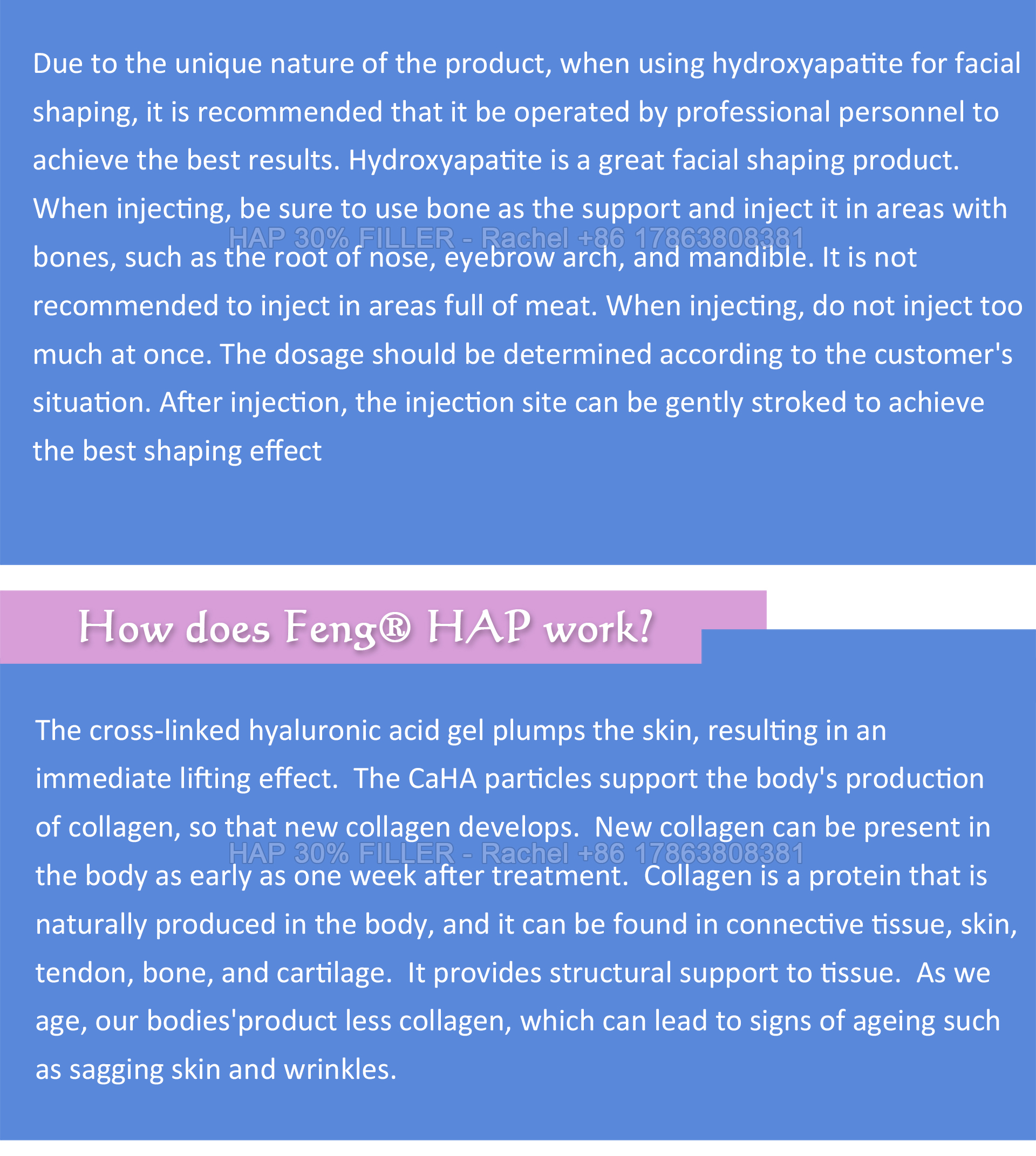 Due to the unique nature of the product, when using hydroxyapatite for facial shaping, it is recommended that it be operated by professional personnel to achieve the best results. Hydroxyapatite is a great facial shaping product. When injecting, be sure to use bone as the support and inject it in areas with bones, such as the root of nose, eyebrow arch, and mandible. It is not recommended to inject in areas full of meat. When injecting, do not inject too much at once. The dosage should be determined according to the customer's situation. After injection, the injection site can be gently stroked to achieve the best shaping effect

HAP 30% FILLER - Rachel +86 17863808381

How does Feng® HAP work?

The cross-linked hyaluronic acid gel plumps the skin, resulting in an immediate lifting effect.  The CaHA particles support the body's production of collagen, so that new collagen develops.  New collagen can be present in the body as early as one week after treatment.  Collagen is a protein that is naturally produced in the body, and it can be found in connective tissue, skin, tendon, bone, and cartilage.  It provides structural support to tissue.  As we age, our bodies'product less collagen, which can lead to signs of ageing such as sagging skin and wrinkles.

HAP 30% FILLER - Rachel +86 17863808381